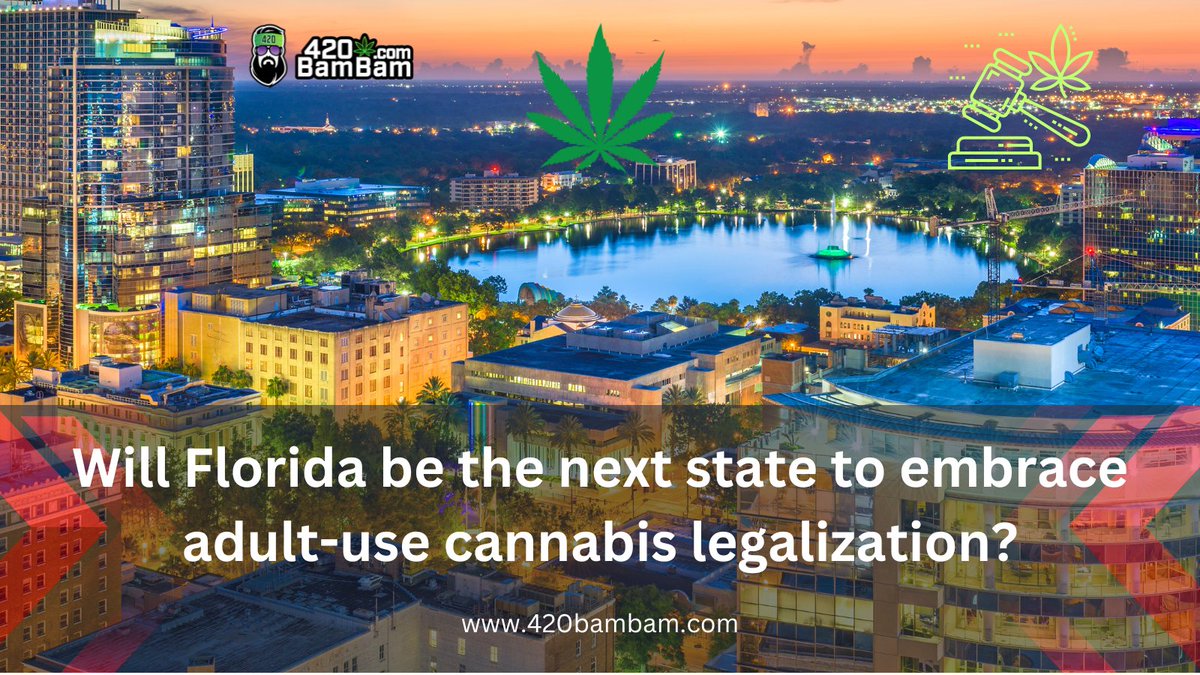 420 .com BamBam

Will Florida be the next state to embrace adult-use cannabis legalization?

www.420bambam.com